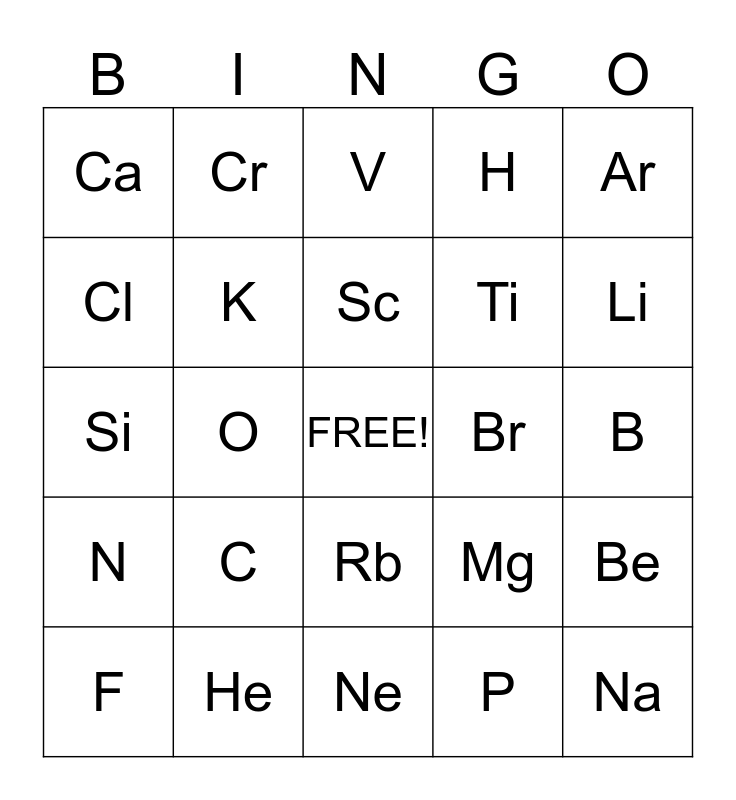 | B | I | N | G | O |
|---|---|---|---|---|
| Ca | Cr | V | H | Ar |
| Cl | K | Sc | Ti | Li |
| Si | O | FREE! | Br | B |
| N | C | Rb | Mg | Be |
| F | He | Ne | P | Na |